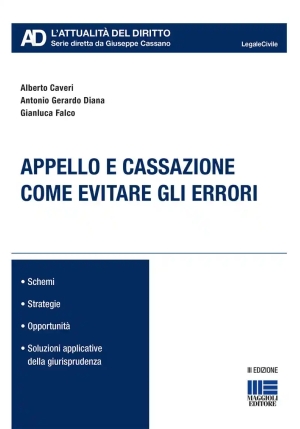 AD L'ATTUALITÀ DEL DIRITTO
Serie diretta da Giuseppe Cassano

LegaleCivile

Alberto Caveri
Antonio Gerardo Diana
Gianluca Falco

APPELLO E CASSAZIONE
COME EVITARE GLI ERRORI

• Schemi

• Strategie

• Opportunità

• Soluzioni applicative della giurisprudenza

III EDIZIONE

MAGGIOLI EDITORE